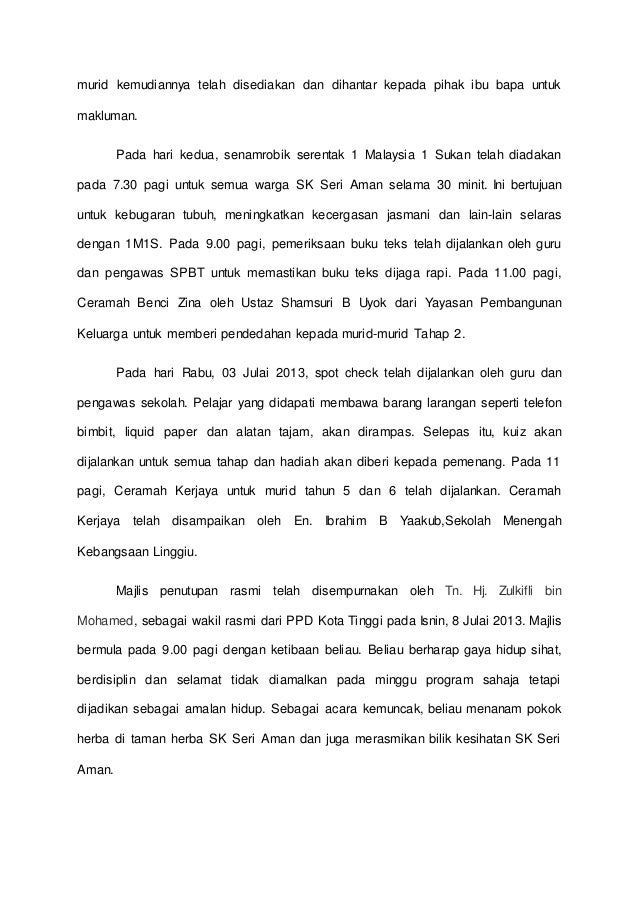 murid kemudiannya telah disediakan dan dihantar kepada pihak ibu bapa untuk makluman.

Pada hari kedua, senamrobik serentak 1 Malaysia 1 Sukan telah diadakan pada 7.30 pagi untuk semua warga SK Seri Aman selama 30 minit. Ini bertujuan untuk kebugaran tubuh, meningkatkan kecergasan jasmani dan lain-lain selaras dengan 1M1S. Pada 9.00 pagi, pemeriksaan buku teks telah dijalankan oleh guru dan pengawas SPBT untuk memastikan buku teks dijaga rapi. Pada 11.00 pagi, Ceramah Benci Zina oleh Ustaz Shamsuri B Uyok dari Yayasan Pembangunan Keluarga untuk memberi pendedahan kepada murid-murid Tahap 2.

Pada hari Rabu, 03 Julai 2013, spot check telah dijalankan oleh guru dan pengawas sekolah. Pelajar yang didapati membawa barang larangan seperti telefon bimbit, liquid paper dan alatan tajam, akan dirampas. Selepas itu, kuiz akan dijalankan untuk semua tahap dan hadiah akan diberi kepada pemenang. Pada 11 pagi, Ceramah Kerjaya untuk murid tahun 5 dan 6 telah dijalankan. Ceramah Kerjaya telah disampaikan oleh En. Ibrahim B Yaakub,Sekolah Menengah Kebangsaan Linggiu.

Majlis penutupan rasmi telah disempurnakan oleh Tn. Hj. Zulkifli bin Mohamed, sebagai wakil rasmi dari PPD Kota Tinggi pada Isnin, 8 Julai 2013. Majlis bermula pada 9.00 pagi dengan ketibaan beliau. Beliau berharap gaya hidup sihat, berdisiplin dan selamat tidak diamalkan pada minggu program sahaja tetapi dijadikan sebagai amalan hidup. Sebagai acara kemuncak, beliau menanam pokok herba di taman herba SK Seri Aman dan juga merasmikan bilik kesihatan SK Seri Aman.